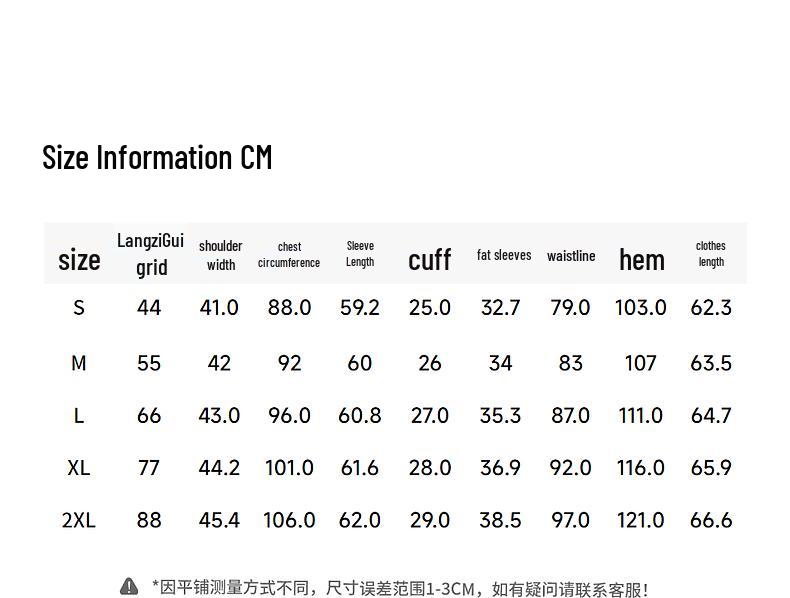 Size Information CM

| size | LangziGui grid | shoulder width | chest circumference | Sleeve Length | cuff | fat sleeves | waistline | hem | clothes length |
|---|---|---|---|---|---|---|---|---|---|
| S | 44 | 41.0 | 88.0 | 59.2 | 25.0 | 32.7 | 79.0 | 103.0 | 62.3 |
| M | 55 | 42 | 92 | 60 | 26 | 34 | 83 | 107 | 63.5 |
| L | 66 | 43.0 | 96.0 | 60.8 | 27.0 | 35.3 | 87.0 | 111.0 | 64.7 |
| XL | 77 | 44.2 | 101.0 | 61.6 | 28.0 | 36.9 | 92.0 | 116.0 | 65.9 |
| 2XL | 88 | 45.4 | 106.0 | 62.0 | 29.0 | 38.5 | 97.0 | 121.0 | 66.6 |

*因平铺测量方式不同，尺寸误差范围1-3CM，如有疑问请联系客服!